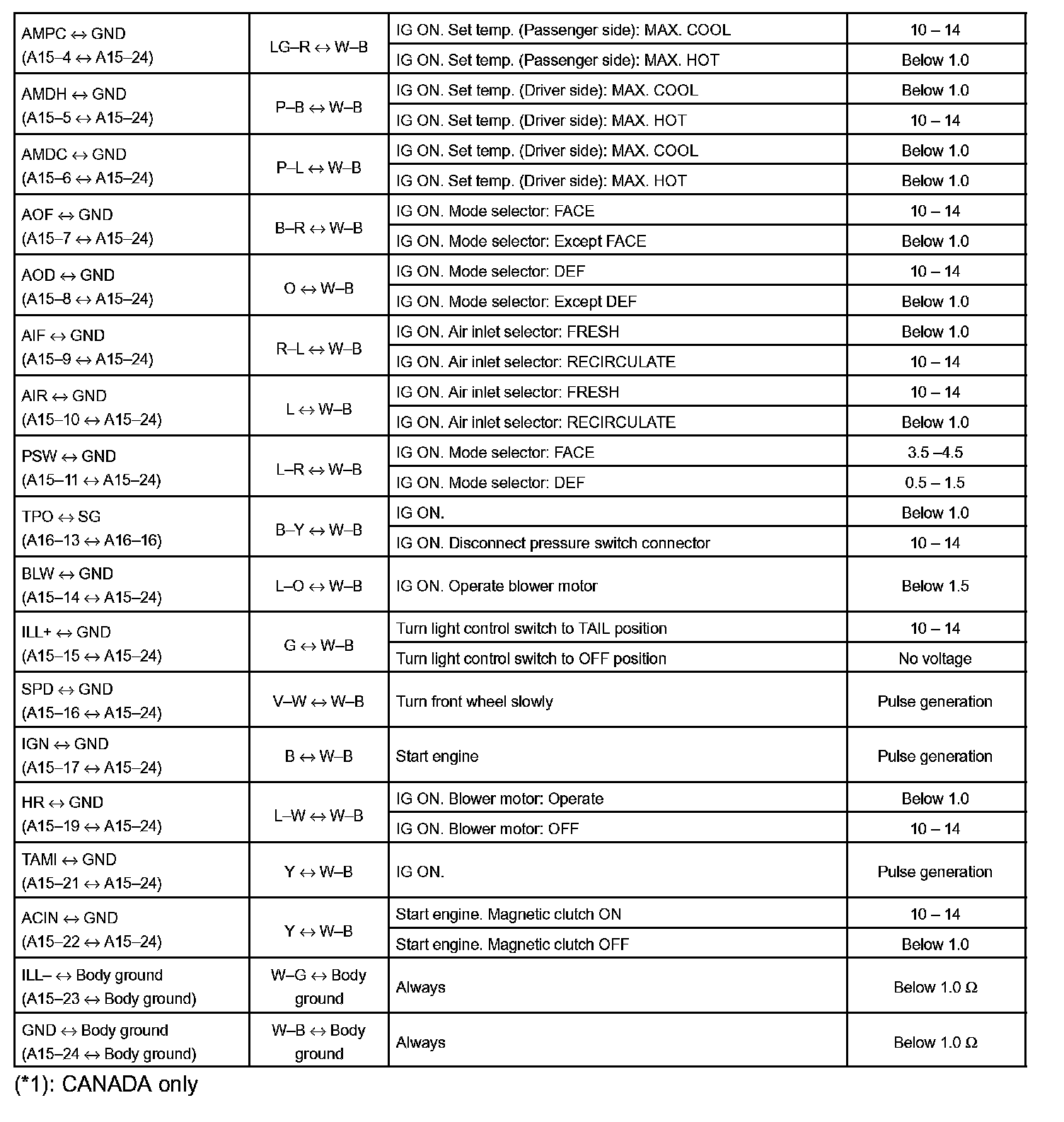 | | | | |
|---|---|---|---|
| AMPC ↔ GND (A15–4 ↔ A15–24) | LG–R ↔ W–B | IG ON. Set temp. (Passenger side): MAX. COOL | 10 – 14 |
| | | IG ON. Set temp. (Passenger side): MAX. HOT | Below 1.0 |
| AMDH ↔ GND (A15–5 ↔ A15–24) | P–B ↔ W–B | IG ON. Set temp. (Driver side): MAX. COOL | Below 1.0 |
| | | IG ON. Set temp. (Driver side): MAX. HOT | 10 – 14 |
| AMDC ↔ GND (A15–6 ↔ A15–24) | P–L ↔ W–B | IG ON. Set temp. (Driver side): MAX. COOL | Below 1.0 |
| | | IG ON. Set temp. (Driver side): MAX. HOT | Below 1.0 |
| AOF ↔ GND (A15–7 ↔ A15–24) | B–R ↔ W–B | IG ON. Mode selector: FACE | 10 – 14 |
| | | IG ON. Mode selector: Except FACE | Below 1.0 |
| AOD ↔ GND (A15–8 ↔ A15–24) | O ↔ W–B | IG ON. Mode selector: DEF | 10 – 14 |
| | | IG ON. Mode selector: Except DEF | Below 1.0 |
| AIF ↔ GND (A15–9 ↔ A15–24) | R–L ↔ W–B | IG ON. Air inlet selector: FRESH | Below 1.0 |
| | | IG ON. Air inlet selector: RECIRCULATE | 10 – 14 |
| AIR ↔ GND (A15–10 ↔ A15–24) | L ↔ W–B | IG ON. Air inlet selector: FRESH | 10 – 14 |
| | | IG ON. Air inlet selector: RECIRCULATE | Below 1.0 |
| PSW ↔ GND (A15–11 ↔ A15–24) | L–R ↔ W–B | IG ON. Mode selector: FACE | 3.5 –4.5 |
| | | IG ON. Mode selector: DEF | 0.5 – 1.5 |
| TPO ↔ SG (A16–13 ↔ A16–16) | B–Y ↔ W–B | IG ON. | Below 1.0 |
| | | IG ON. Disconnect pressure switch connector | 10 – 14 |
| BLW ↔ GND (A15–14 ↔ A15–24) | L–O ↔ W–B | IG ON. Operate blower motor | Below 1.5 |
| ILL+ ↔ GND (A15–15 ↔ A15–24) | G ↔ W–B | Turn light control switch to TAIL position | 10 – 14 |
| | | Turn light control switch to OFF position | No voltage |
| SPD ↔ GND (A15–16 ↔ A15–24) | V–W ↔ W–B | Turn front wheel slowly | Pulse generation |
| IGN ↔ GND (A15–17 ↔ A15–24) | B ↔ W–B | Start engine | Pulse generation |
| HR ↔ GND (A15–19 ↔ A15–24) | L–W ↔ W–B | IG ON. Blower motor: Operate | Below 1.0 |
| | | IG ON. Blower motor: OFF | 10 – 14 |
| TAMI ↔ GND (A15–21 ↔ A15–24) | Y ↔ W–B | IG ON. | Pulse generation |
| ACIN ↔ GND (A15–22 ↔ A15–24) | Y ↔ W–B | Start engine. Magnetic clutch ON | 10 – 14 |
| | | Start engine. Magnetic clutch OFF | Below 1.0 |
| ILL– ↔ Body ground (A15–23 ↔ Body ground) | W–G ↔ Body ground | Always | Below 1.0 Ω |
| GND ↔ Body ground (A15–24 ↔ Body ground) | W–B ↔ Body ground | Always | Below 1.0 Ω |

(*1): CANADA only